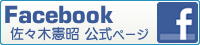 Facebook
佐々木憲昭 公式ページ
f